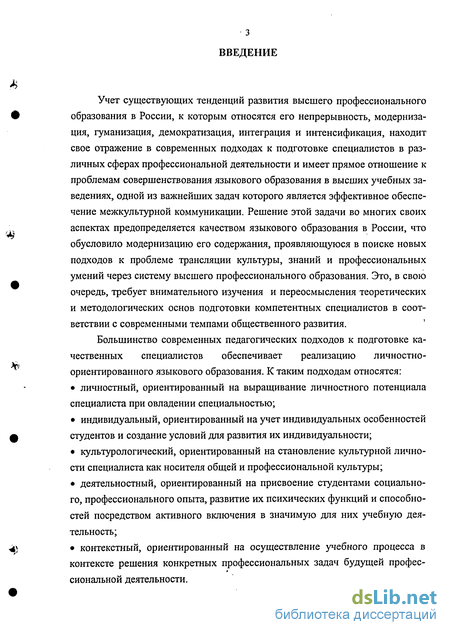 3

ВВЕДЕНИЕ

Учет существующих тенденций развития высшего профессионального образования в России, к которым относятся его непрерывность, модернизация, гуманизация, демократизация, интеграция и интенсификация, находит свое отражение в современных подходах к подготовке специалистов в различных сферах профессиональной деятельности и имеет прямое отношение к проблемам совершенствования языкового образования в высших учебных заведениях, одной из важнейших задач которого является эффективное обеспечение межкультурной коммуникации. Решение этой задачи во многих своих аспектах предопределяется качеством языкового образования в России, что обусловило модернизацию его содержания, проявляющуюся в поиске новых подходов к проблеме трансляции культуры, знаний и профессиональных умений через систему высшего профессионального образования. Это, в свою очередь, требует внимательного изучения и переосмысления теоретических и методологических основ подготовки компетентных специалистов в соответствии с современными темпами общественного развития.

Большинство современных педагогических подходов к подготовке качественных специалистов обеспечивает реализацию личностно-ориентированного языкового образования. К таким подходам относятся:

• личностный, ориентированный на выращивание личностного потенциала специалиста при овладении специальностью;

• индивидуальный, ориентированный на учет индивидуальных особенностей студентов и создание условий для развития их индивидуальности;

• культурологический, ориентированный на становление культурной личности специалиста как носителя общей и профессиональной культуры;

• деятельностный, ориентированный на присвоение студентами социального, профессионального опыта, развитие их психических функций и способностей посредством активного включения в значимую для них учебную деятельность;

• контекстный, ориентированный на осуществление учебного процесса в контексте решения конкретных профессиональных задач будущей профессиональной деятельности.

dsLib.net
библиотека диссертаций